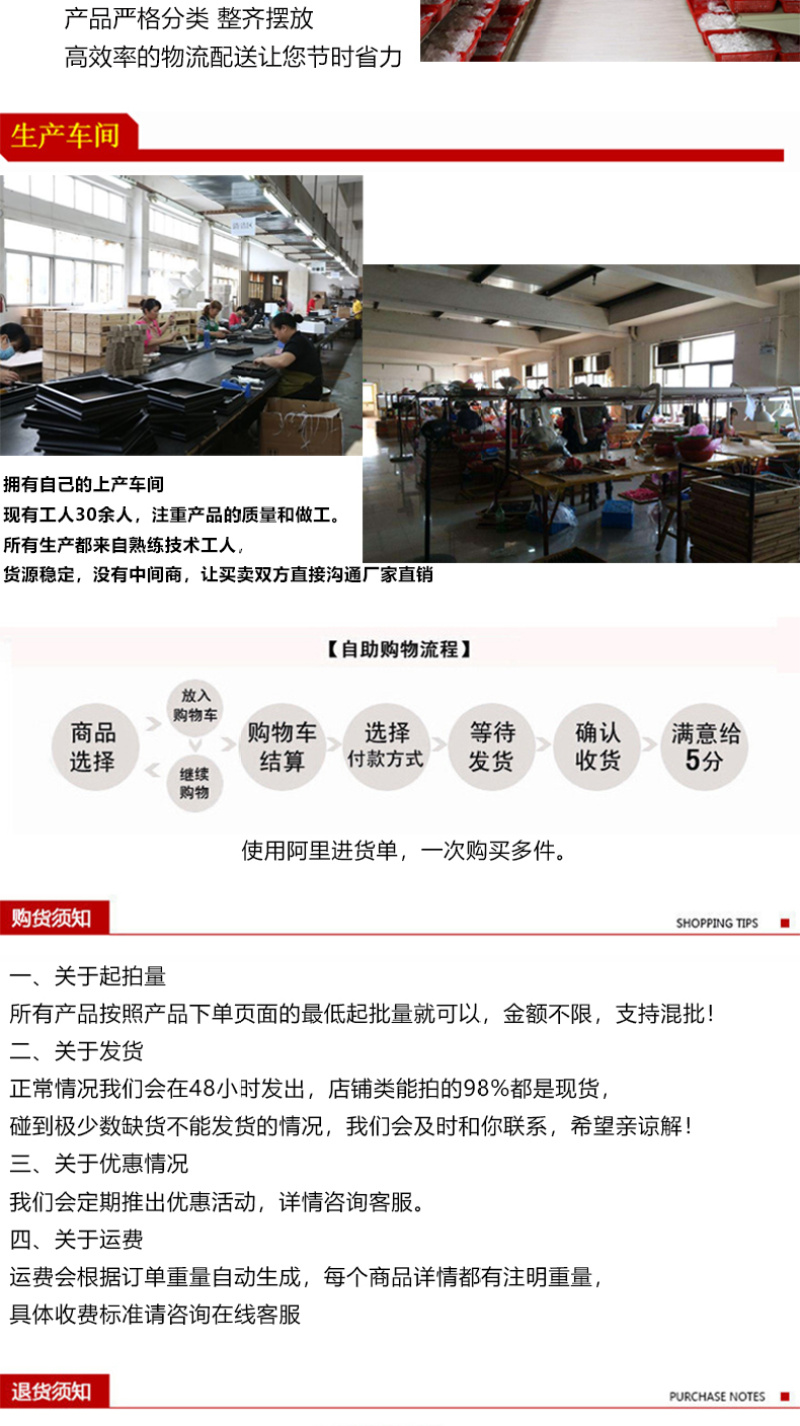 产品严格分类 整齐摆放
高效率的物流配送让您节时省力

生产车间

拥有自己的上产车间
现有工人30余人，注重产品的质量和做工。
所有生产都来自熟练技术工人，
货源稳定，没有中间商，让买卖双方直接沟通厂家直销

【自助购物流程】

商品选择 放入购物车 继续购物 购物车结算 选择付款方式 等待发货 确认收货 满意给5分

使用阿里进货单，一次购买多件。

购货须知
SHOPPING TIPS

一、关于起拍量
所有产品按照产品下单页面的最低起批量就可以，金额不限，支持混批！
二、关于发货
正常情况我们会在48小时发出，店铺类能拍的98%都是现货，
碰到极少数缺货不能发货的情况，我们会及时和你联系，希望亲谅解！
三、关于优惠情况
我们会定期推出优惠活动，详情咨询客服。
四、关于运费
运费会根据订单重量自动生成，每个商品详情都有注明重量，
具体收费标准请咨询在线客服

退货须知
PURCHASE NOTES